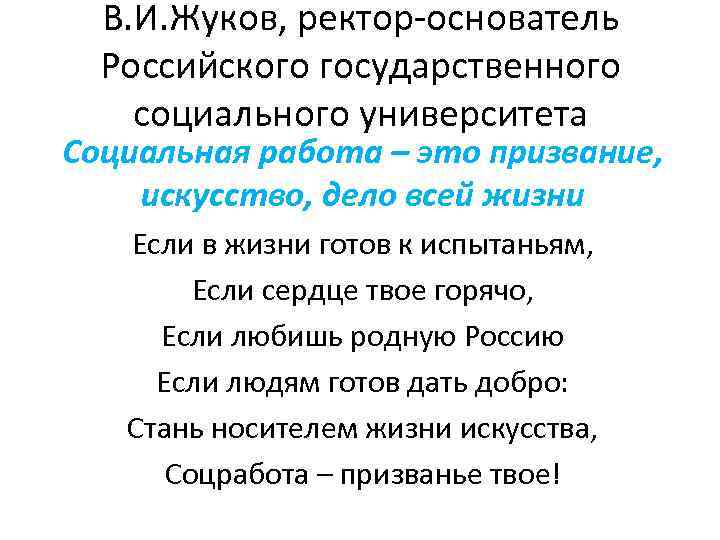 В.И.Жуков, ректор-основатель Российского государственного социального университета

Социальная работа – это призвание, искусство, дело всей жизни

Если в жизни готов к испытаньям,
Если сердце твое горячо,
Если любишь родную Россию
Если людям готов дать добро:
Стань носителем жизни искусства,
Соцработа – призванье твое!